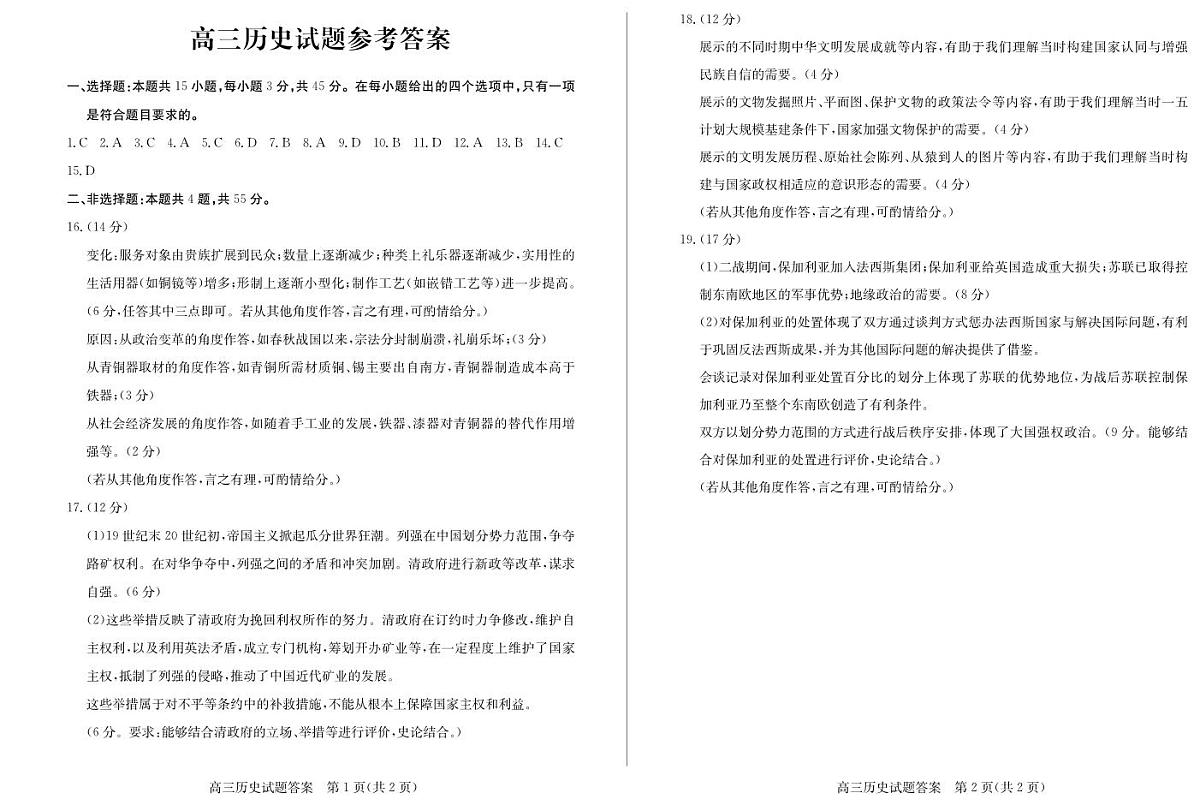 高三历史试题参考答案

一、选择题:本题共 15 小题,每小题 3 分,共 45 分。在每小题给出的四个选项中,只有一项是符合题目要求的。

1.C 2.A 3.C 4.A 5.C 6.D 7.B 8.A 9.D 10.B 11.D 12.A 13.B 14.C 15.D

二、非选择题:本题共 4 题,共 55 分。

16.(14 分)

变化:服务对象由贵族扩展到民众;数量上逐渐减少;种类上礼乐器逐渐减少,实用性的生活用器(如铜镜等)增多;形制上逐渐小型化;制作工艺(如嵌错工艺等)进一步提高。(6 分,任答其中三点即可。若从其他角度作答,言之有理,可酌情给分。)

原因:从政治变革的角度作答,如春秋战国以来,宗法分封制崩溃,礼崩乐坏;(3 分)

从青铜器取材的角度作答,如青铜所需材质铜、锡主要出自南方,青铜器制造成本高于铁器;(3 分)

从社会经济发展的角度作答,如随着手工业的发展,铁器、漆器对青铜器的替代作用增强等。(2 分)

(若从其他角度作答,言之有理,可酌情给分。)

17.(12 分)

(1)19 世纪末 20 世纪初,帝国主义掀起瓜分世界狂潮。列强在中国划分势力范围,争夺路矿权利。在对华争夺中,列强之间的矛盾和冲突加剧。清政府进行新政等改革,谋求自强。(6 分)

(2)这些举措反映了清政府为挽回利权所作的努力。清政府在订约时力争修改,维护自主权利,以及利用英法矛盾,成立专门机构,筹划开办矿业等,在一定程度上维护了国家主权,抵制了列强的侵略,推动了中国近代矿业的发展。

这些举措属于对不平等条约中的补救措施,不能从根本上保障国家主权和利益。

(6 分。要求:能够结合清政府的立场、举措等进行评价,史论结合。)

高三历史试题答案 第 1 页(共 2 页)

18.(12 分)

展示的不同时期中华文明发展成就等内容,有助于我们理解当时构建国家认同与增强民族自信的需要。(4 分)

展示的文物发掘照片、平面图、保护文物的政策法令等内容,有助于我们理解当时一五计划大规模基建条件下,国家加强文物保护的需要。(4 分)

展示的文明发展历程、原始社会陈列、从猿到人的图片等内容,有助于我们理解当时构建与国家政权相适应的意识形态的需要。(4 分)

(若从其他角度作答,言之有理,可酌情给分。)

19.(17 分)

(1)二战期间,保加利亚加入法西斯集团;保加利亚给英国造成重大损失;苏联已取得控制东南欧地区的军事优势;地缘政治的需要。(8 分)

(2)对保加利亚的处置体现了双方通过谈判方式惩办法西斯国家与解决国际问题,有利于巩固反法西斯成果,并为其他国际问题的解决提供了借鉴。

会谈记录对保加利亚处置百分比的划分上体现了苏联的优势地位,为战后苏联控制保加利亚乃至整个东南欧创造了有利条件。

双方以划分势力范围的方式进行战后秩序安排,体现了大国强权政治。(9 分。能够结合对保加利亚的处置进行评价,史论结合。)

(若从其他角度作答,言之有理,可酌情给分。)

高三历史试题答案 第 2 页(共 2 页)